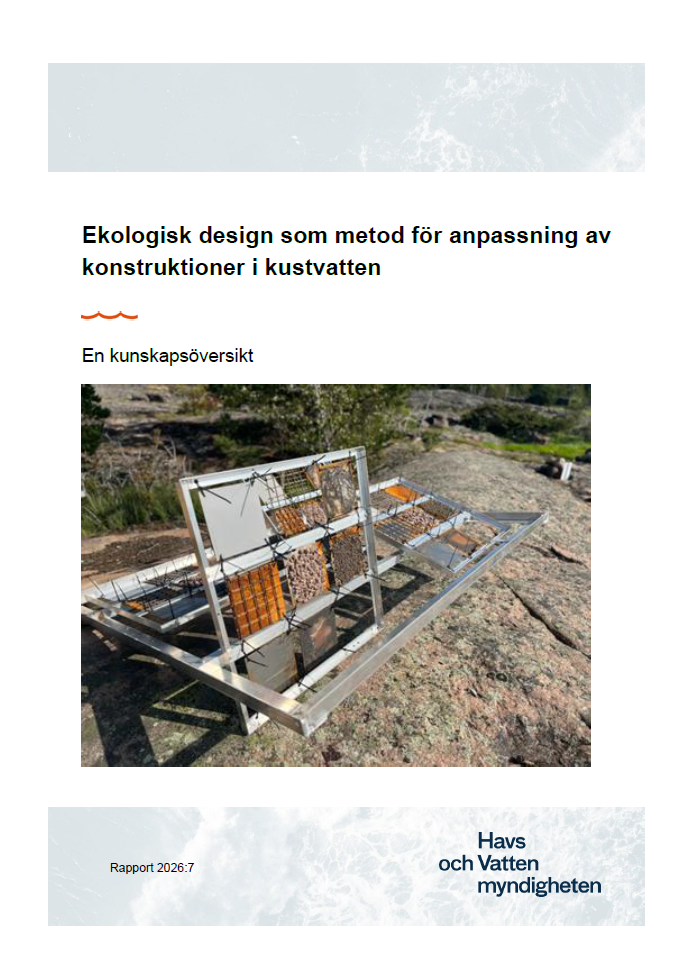 Ekologisk design som metod för anpassning av konstruktioner i kustvatten

En kunskapsöversikt

Rapport 2026:7

Havs
och Vatten
myndigheten